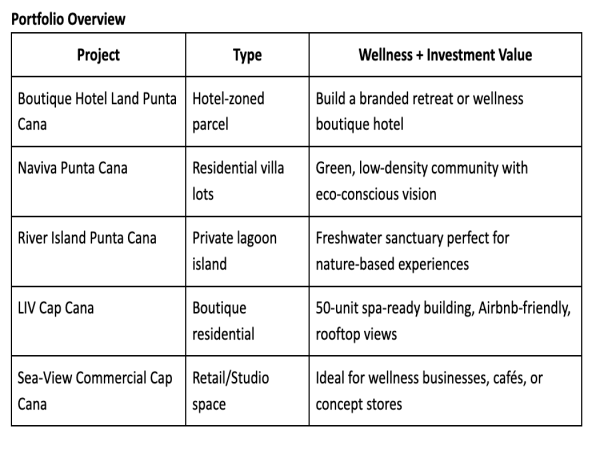 Portfolio Overview

| Project | Type | Wellness + Investment Value |
|---|---|---|
| Boutique Hotel Land Punta Cana | Hotel-zoned parcel | Build a branded retreat or wellness boutique hotel |
| Naviva Punta Cana | Residential villa lots | Green, low-density community with eco-conscious vision |
| River Island Punta Cana | Private lagoon island | Freshwater sanctuary perfect for nature-based experiences |
| LIV Cap Cana | Boutique residential | 50-unit spa-ready building, Airbnb-friendly, rooftop views |
| Sea-View Commercial Cap Cana | Retail/Studio space | Ideal for wellness businesses, cafés, or concept stores |